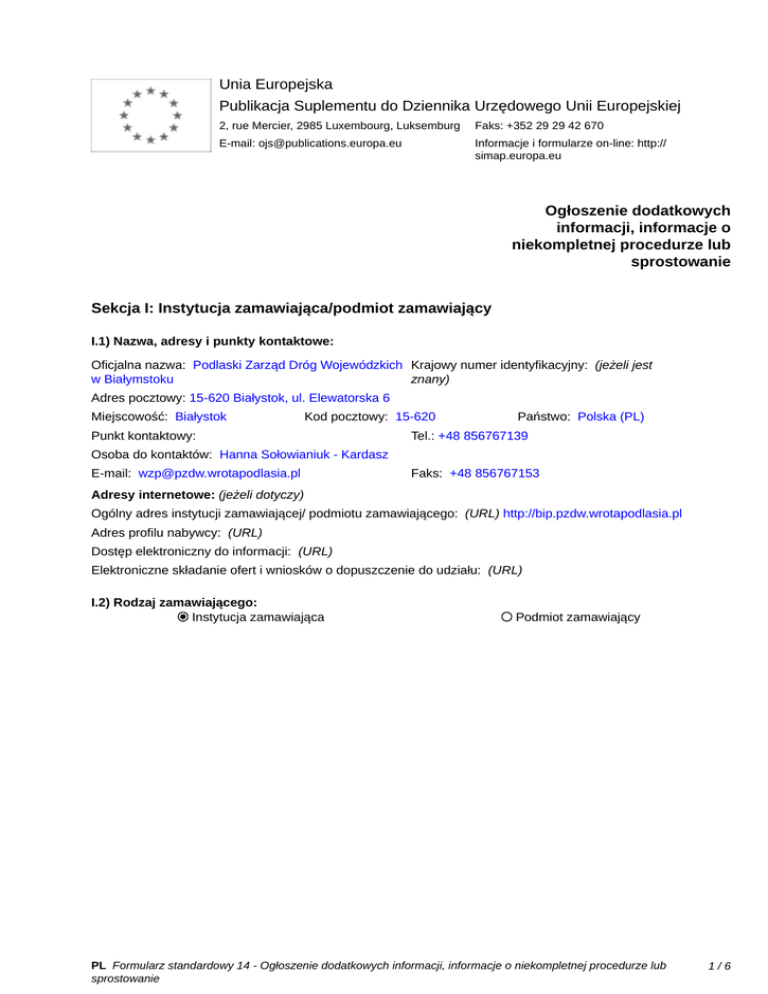 Unia Europejska
Publikacja Suplementu do Dziennika Urzędowego Unii Europejskiej
2, rue Mercier, 2985 Luxembourg, Luksemburg Faks: +352 29 29 42 670
E-mail: ojs@publications.europa.eu Informacje i formularze on-line: http://simap.europa.eu

Ogłoszenie dodatkowych informacji, informacje o niekompletnej procedurze lub sprostowanie

Sekcja I: Instytucja zamawiająca/podmiot zamawiający

I.1) Nazwa, adresy i punkty kontaktowe:

Oficjalna nazwa: Podlaski Zarząd Dróg Wojewódzkich w Białymstoku
Krajowy numer identyfikacyjny: (jeżeli jest znany)
Adres pocztowy: 15-620 Białystok, ul. Elewatorska 6
Miejscowość: Białystok Kod pocztowy: 15-620 Państwo: Polska (PL)
Punkt kontaktowy: Tel.: +48 856767139
Osoba do kontaktów: Hanna Sołowianiuk - Kardasz
E-mail: wzp@pzdw.wrotapodlasia.pl Faks: +48 856767153

Adresy internetowe: (jeżeli dotyczy)
Ogólny adres instytucji zamawiającej/ podmiotu zamawiającego: (URL) http://bip.pzdw.wrotapodlasia.pl
Adres profilu nabywcy: (URL)
Dostęp elektroniczny do informacji: (URL)
Elektroniczne składanie ofert i wniosków o dopuszczenie do udziału: (URL)

I.2) Rodzaj zamawiającego:
Instytucja zamawiająca Podmiot zamawiający

PL Formularz standardowy 14 - Ogłoszenie dodatkowych informacji, informacje o niekompletnej procedurze lub sprostowanie 1 / 6